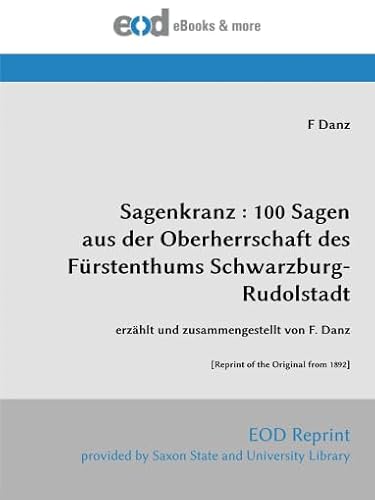 eod eBooks & more

F Danz

Sagenkranz : 100 Sagen aus der Oberherrschaft des Fürstenthums Schwarzburg-Rudolstadt

erzählt und zusammengestellt von F. Danz

[Reprint of the Original from 1892]

EOD Reprint
provided by Saxon State and University Library